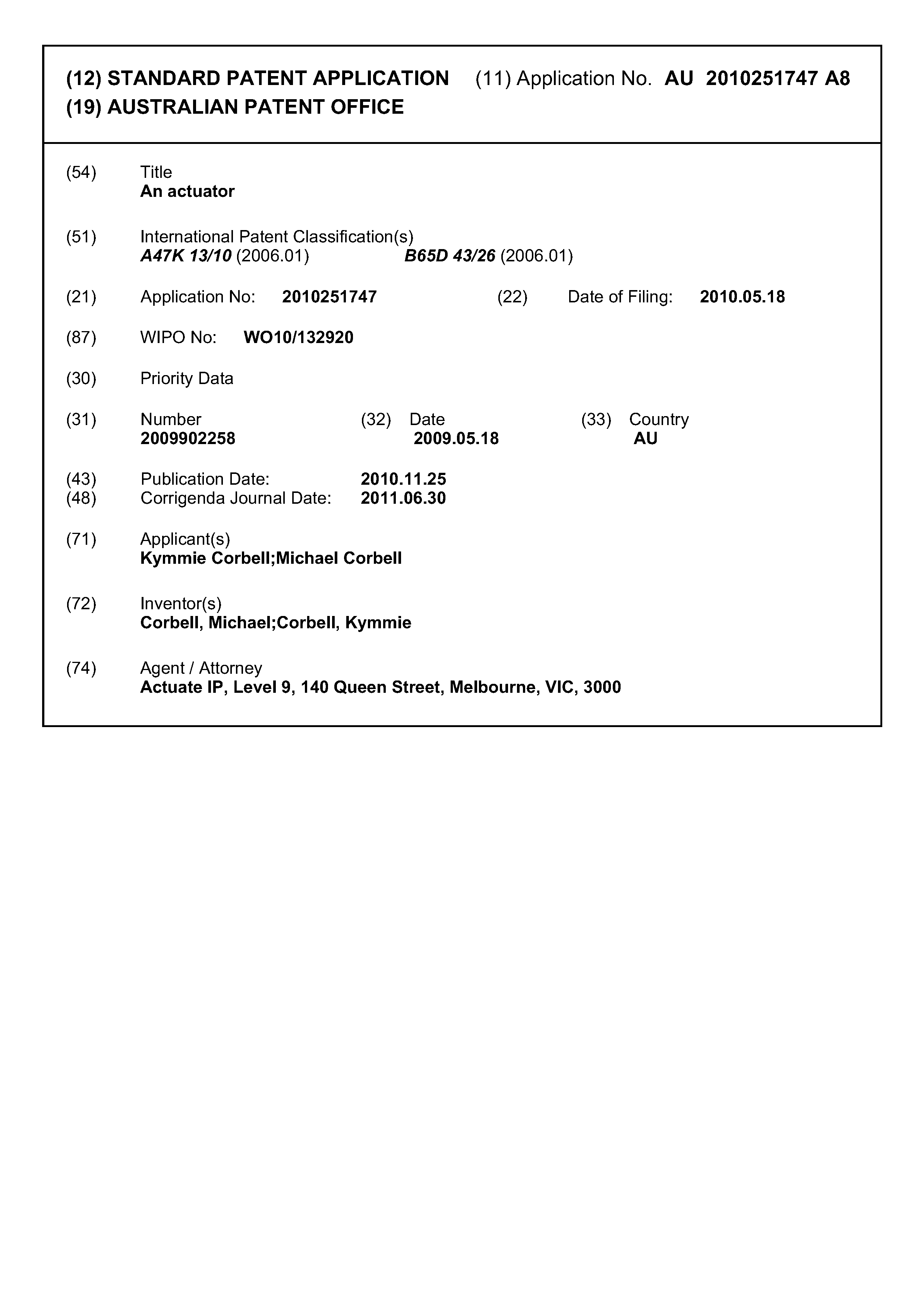 (12) STANDARD PATENT APPLICATION (11) Application No. AU 2010251747 A8
(19) AUSTRALIAN PATENT OFFICE

(54) Title
An actuator

(51) International Patent Classification(s)
A47K 13/10 (2006.01) B65D 43/26 (2006.01)

(21) Application No: 2010251747 (22) Date of Filing: 2010.05.18

(87) WIPO No: WO10/132920

(30) Priority Data

(31) Number (32) Date (33) Country
2009902258 2009.05.18 AU

(43) Publication Date: 2010.11.25
(48) Corrigenda Journal Date: 2011.06.30

(71) Applicant(s)
Kymmie Corbell;Michael Corbell

(72) Inventor(s)
Corbell, Michael;Corbell, Kymmie

(74) Agent / Attorney
Actuate IP, Level 9, 140 Queen Street, Melbourne, VIC, 3000